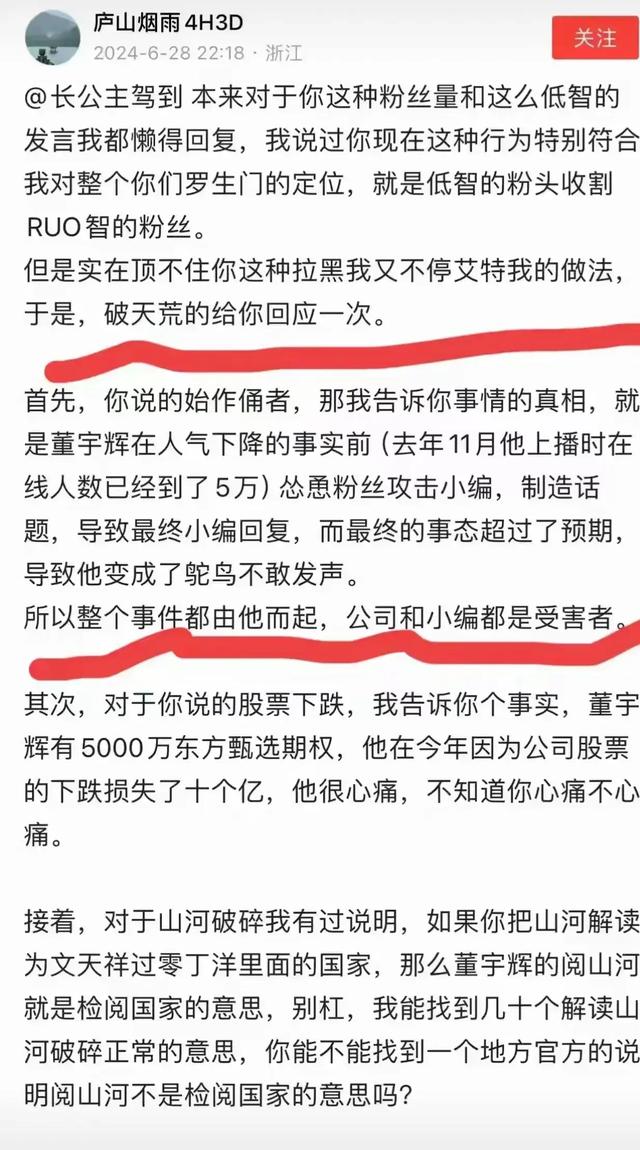 庐山烟雨 4H3D
2024-6-28 22:18 · 浙江
关注

@长公主驾到 本来对于你这种粉丝量和这么低智的发言我都懒得回复，我说过你现在这种行为特别符合我对整个你们罗生门的定位，就是低智的粉头收割RUO智的粉丝。
但是实在顶不住你这种拉黑我又不停艾特我的做法，于是，破天荒的给你回应一次。

首先，你说的始作俑者，那我告诉你事情的真相，就是董宇辉在人气下降的事实前（去年11月他上播时在线人数已经到了5万）怂恿粉丝攻击小编，制造话题，导致最终小编回复，而最终的事态超过了预期，导致他变成了鸵鸟不敢发声。
所以整个事件都由他而起，公司和小编都是受害者。

其次，对于你说的股票下跌，我告诉你个事实，董宇辉有5000万东方甄选期权，他在今年因为公司股票的下跌损失了十个亿，他很心痛，不知道你心痛不心痛。

接着，对于山河破碎我有过说明，如果你把山河解读为文天祥过零丁洋里面的国家，那么董宇辉的阅山河就是检阅国家的意思，别杠，我能找到几十个解读山河破碎正常的意思，你能不能找到一个地方官方的说明阅山河不是检阅国家的意思吗？